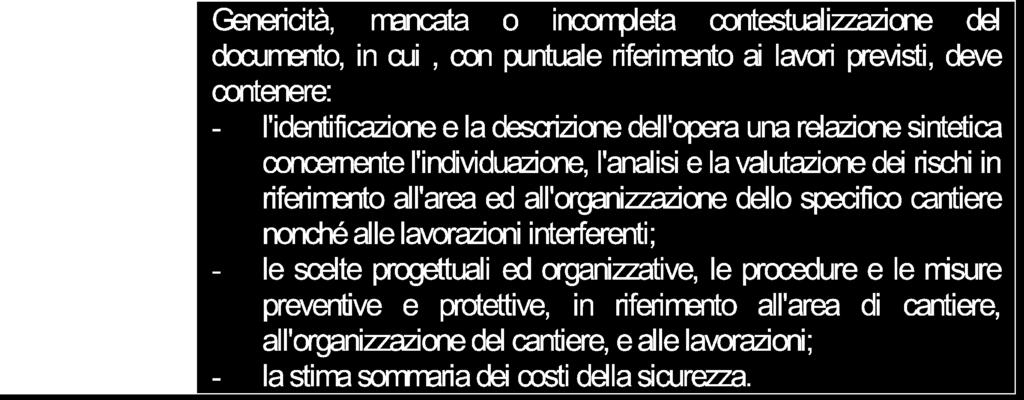 Genericità, mancata o incompleta contestualizzazione del documento, in cui , con puntuale riferimento ai lavori previsti, deve contenere:
- l'identificazione e la descrizione dell'opera una relazione sintetica concernente l'individuazione, l'analisi e la valutazione dei rischi in riferimento all'area ed all'organizzazione dello specifico cantiere nonché alle lavorazioni interferenti;
- le scelte progettuali ed organizzative, le procedure e le misure preventive e protettive, in riferimento all'area di cantiere, all'organizzazione del cantiere, e alle lavorazioni;
- la stima sommaria dei costi della sicurezza.